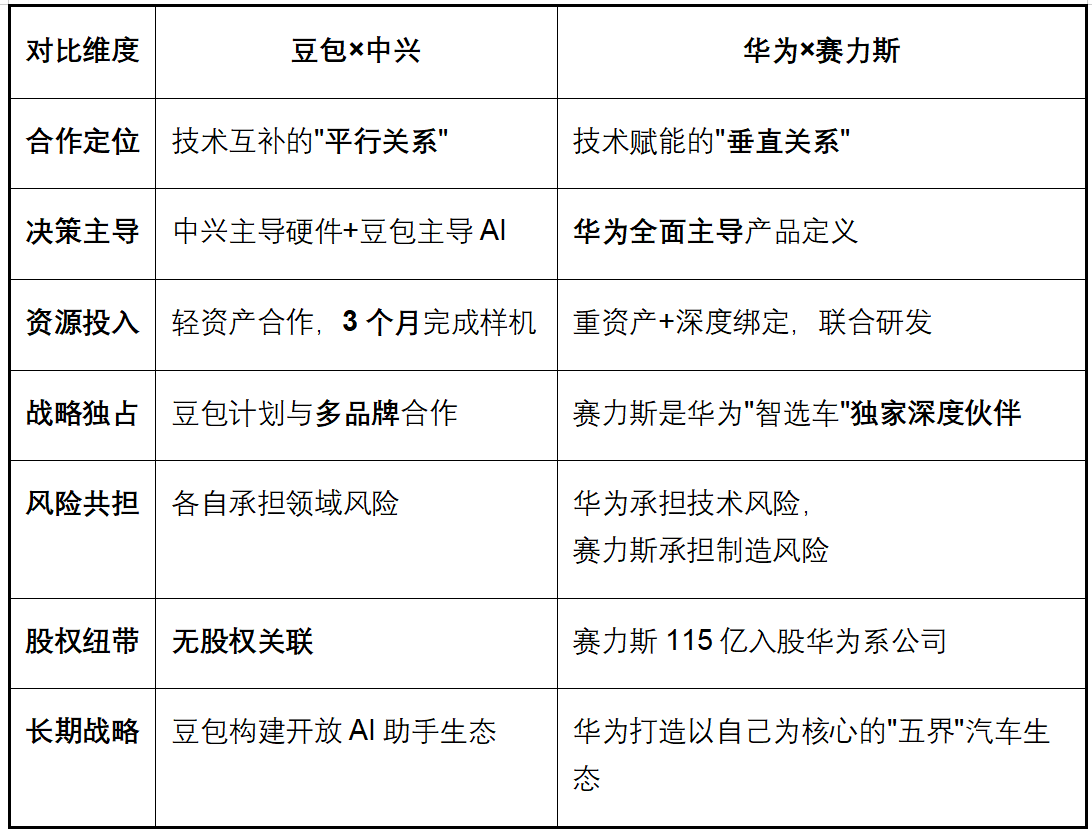 | 对比维度 | 豆包×中兴 | 华为×赛力斯 |
|---|---|---|
| 合作定位 | 技术互补的"平行关系" | 技术赋能的"垂直关系" |
| 决策主导 | 中兴主导硬件+豆包主导 AI | 华为全面主导产品定义 |
| 资源投入 | 轻资产合作，3 个月完成样机 | 重资产+深度绑定，联合研发 |
| 战略独占 | 豆包计划与多品牌合作 | 赛力斯是华为"智选车"独家深度伙伴 |
| 风险共担 | 各自承担领域风险 | 华为承担技术风险，赛力斯承担制造风险 |
| 股权纽带 | 无股权关联 | 赛力斯 115 亿入股华为系公司 |
| 长期战略 | 豆包构建开放 AI 助手生态 | 华为打造以自己为核心的"五界"汽车生态 |